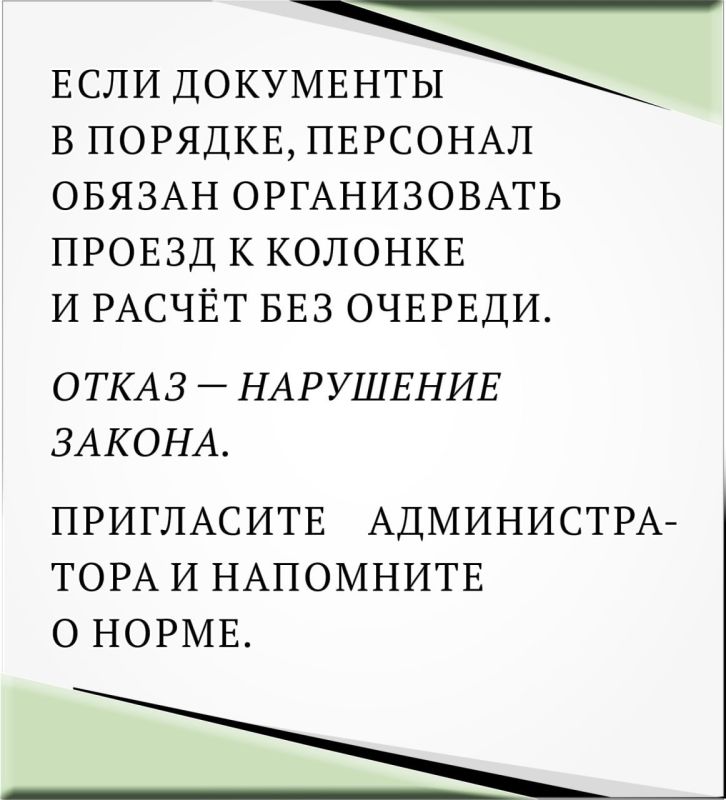 ЕСЛИ ДОКУМЕНТЫ В ПОРЯДКЕ, ПЕРСОНАЛ ОБЯЗАН ОРГАНИЗОВАТЬ ПРОЕЗД К КОЛОНКЕ И РАСЧЁТ БЕЗ ОЧЕРЕДИ.

ОТКАЗ — НАРУШЕНИЕ ЗАКОНА.

ПРИГЛАСИТЕ АДМИНИСТРАТОРА И НАПОМНИТЕ О НОРМЕ.